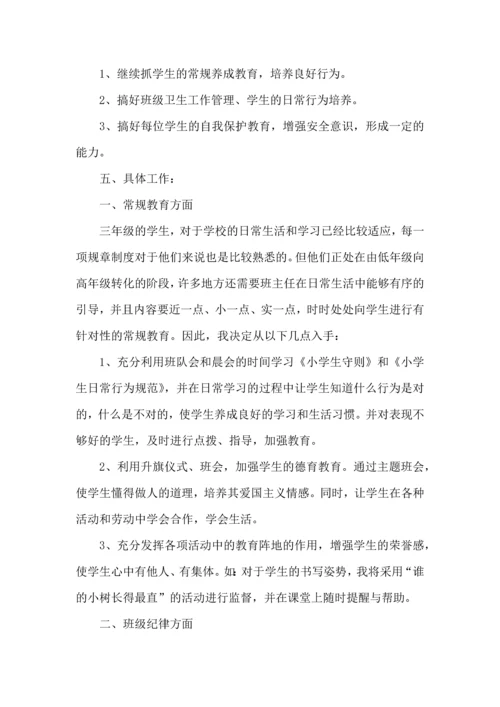 1、继续抓学生的常规养成教育，培养良好行为。

2、搞好班级卫生工作管理、学生的日常行为培养。

3、搞好每位学生的自我保护教育，增强安全意识，形成一定的能力。

五、具体工作：

一、常规教育方面

三年级的学生，对于学校的日常生活和学习已经比较适应，每一项规章制度对于他们来说也是比较熟悉的。但他们正处在由低年级向高年级转化的阶段，许多地方还需要班主任在日常生活中能够有序的引导，并且内容要近一点、小一点、实一点，时时处处向学生进行有针对性的常规教育。因此，我决定从以下几点入手：

1、充分利用班队会和晨会的时间学习《小学生守则》和《小学生日常行为规范》，并在日常学习的过程中让学生知道什么行为是对的，什么是不对的，使学生养成良好的学习和生活习惯。并对表现不够好的学生，及时进行点拨、指导，加强教育。

2、利用升旗仪式、班会，加强学生的德育教育。通过主题班会，使学生懂得做人的道理，培养其爱国主义情感。同时，让学生在各种活动和劳动中学会合作，学会生活。

3、充分发挥各项活动中的教育阵地的作用，增强学生的荣誉感，使学生心中有他人、有集体。如：对于学生的书写姿势，我将采用“谁的小树长得最直”的活动进行监督，并在课堂上随时提醒与帮助。

二、班级纪律方面